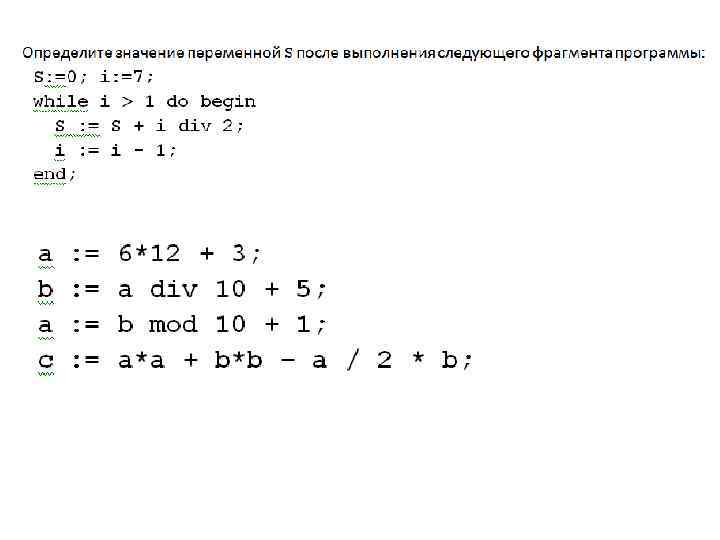 Определите значение переменной S после выполнения следующего фрагмента программы:

S:=0; i:=7;
while i > 1 do begin
  S := S + i div 2;
  i := i - 1;
end;

a := 6*12 + 3;
b := a div 10 + 5;
a := b mod 10 + 1;
c := a*a + b*b - a / 2 * b;